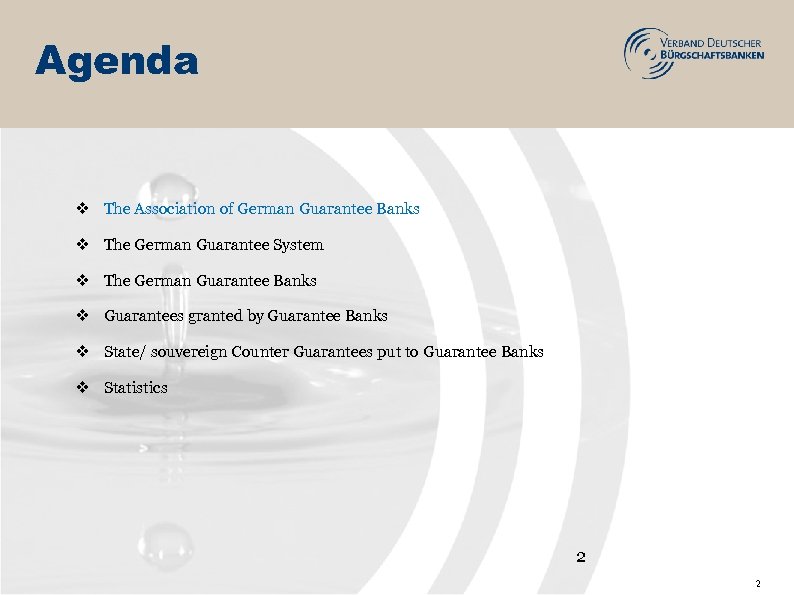 Agenda

VERBAND DEUTSCHER BÜRGSCHAFTSBANKEN

❖ The Association of German Guarantee Banks

❖ The German Guarantee System

❖ The German Guarantee Banks

❖ Guarantees granted by Guarantee Banks

❖ State/ souvereign Counter Guarantees put to Guarantee Banks

❖ Statistics

2

2